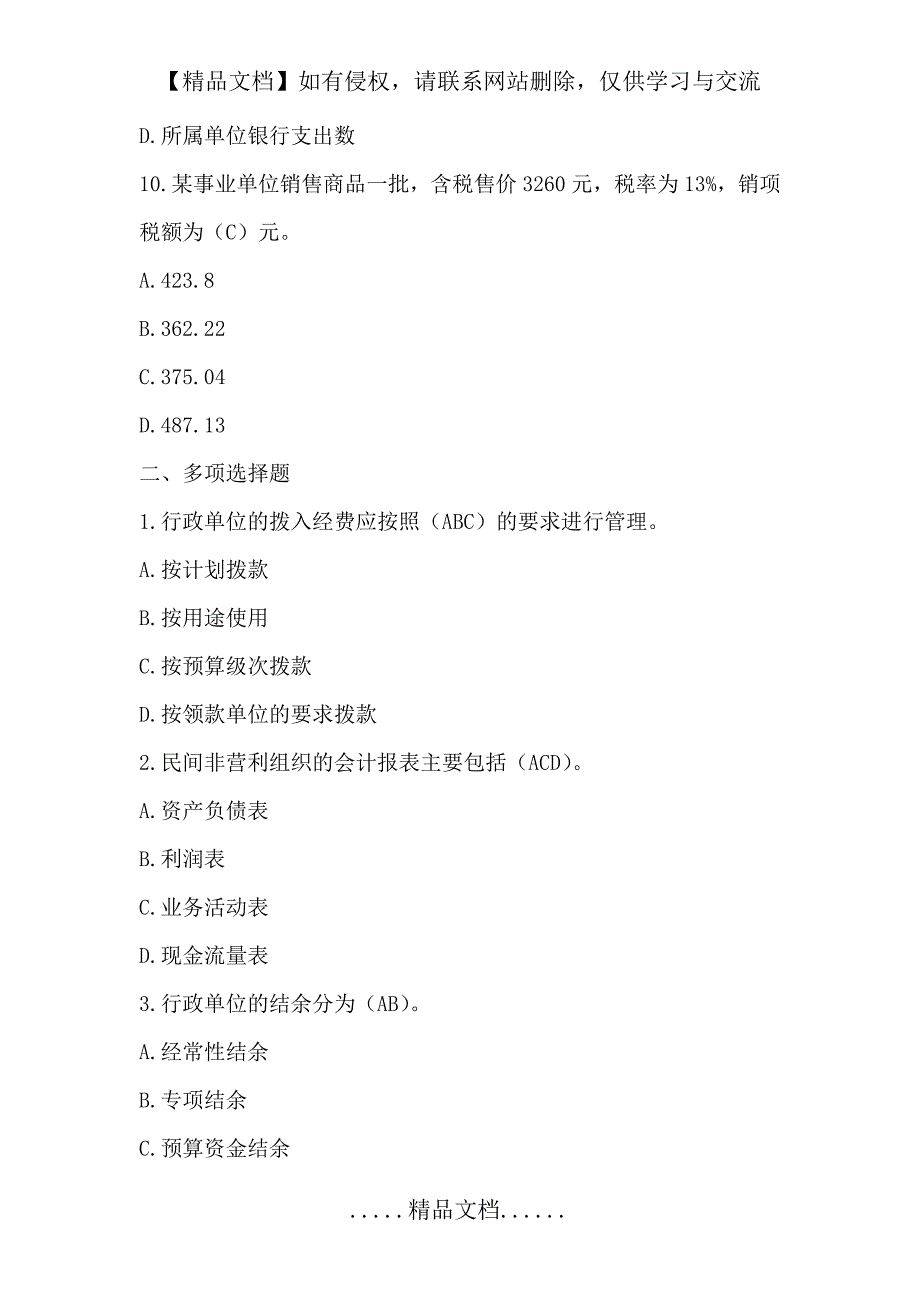 【精品文档】如有侵权，请联系网站删除，仅供学习与交流

D.所属单位银行支出数

10.某事业单位销售商品一批，含税售价 3260 元，税率为 13%，销项税额为（C）元。

A.423.8

B.362.22

C.375.04

D.487.13

二、多项选择题

1.行政单位的拨入经费应按照（ABC）的要求进行管理。

A.按计划拨款

B.按用途使用

C.按预算级次拨款

D.按领款单位的要求拨款

2.民间非营利组织的会计报表主要包括（ACD)。

A.资产负债表

B.利润表

C.业务活动表

D.现金流量表

3.行政单位的结余分为（AB)。

A.经常性结余

B.专项结余

C.预算资金结余

.....精品文档......